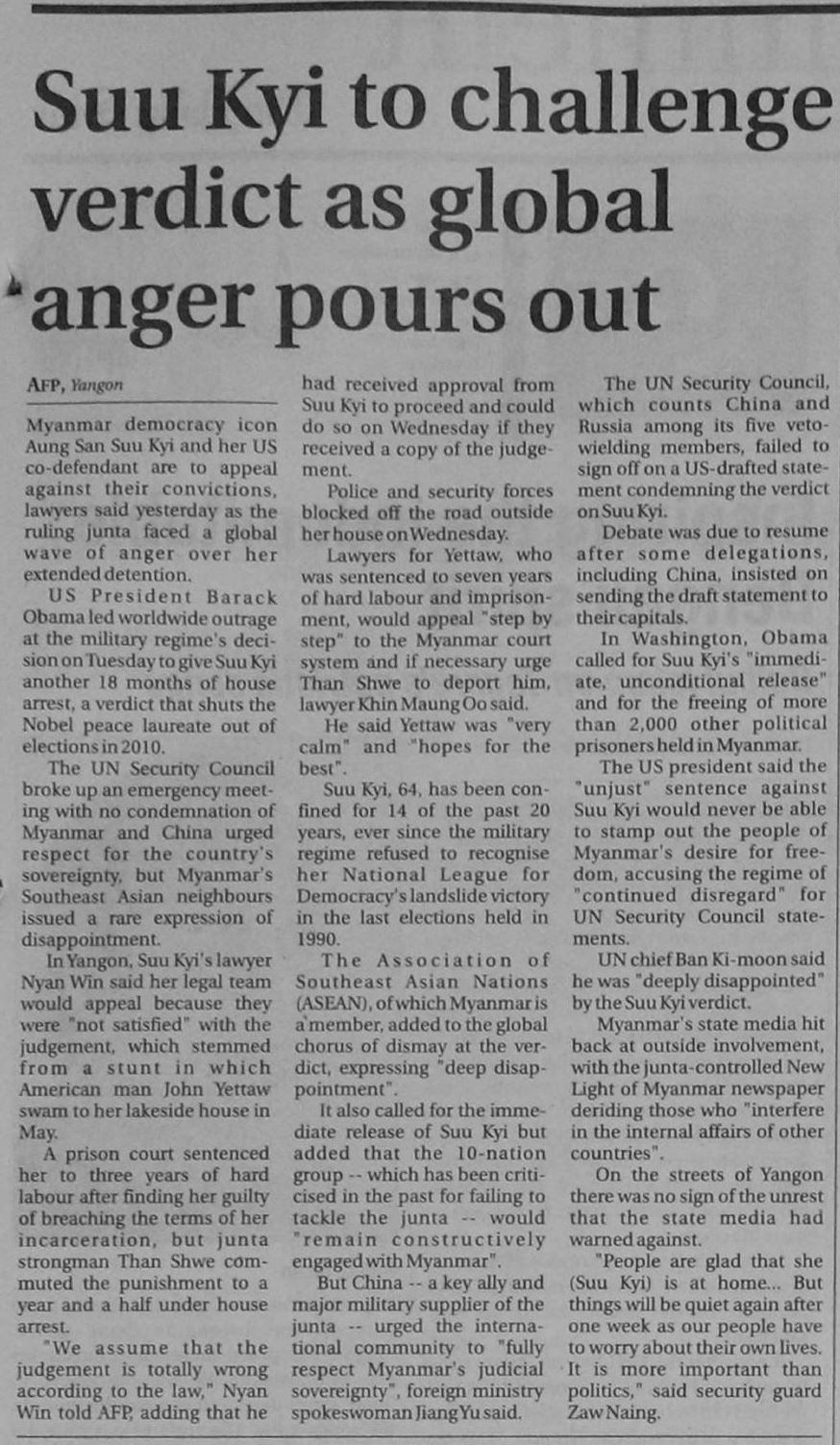 Suu Kyi to challenge verdict as global anger pours out

AFP, Yangon

Myanmar democracy icon Aung San Suu Kyi and her US co-defendant are to appeal against their convictions, lawyers said yesterday as the ruling junta faced a global wave of anger over her extended detention.

US President Barack Obama led worldwide outrage at the military regime's decision on Tuesday to give Suu Kyi another 18 months of house arrest, a verdict that shuts the Nobel peace laureate out of elections in 2010.

The UN Security Council broke up an emergency meeting with no condemnation of Myanmar and China urged respect for the country's sovereignty, but Myanmar's Southeast Asian neighbours issued a rare expression of disappointment.

In Yangon, Suu Kyi's lawyer Nyan Win said her legal team would appeal because they were "not satisfied" with the judgement, which stemmed from a stunt in which American man John Yettaw swam to her lakeside house in May.

A prison court sentenced her to three years of hard labour after finding her guilty of breaching the terms of her incarceration, but junta strongman Than Shwe commuted the punishment to a year and a half under house arrest.

"We assume that the judgement is totally wrong according to the law," Nyan Win told AFP, adding that he had received approval from Suu Kyi to proceed and could do so on Wednesday if they received a copy of the judgement.

Police and security forces blocked off the road outside her house on Wednesday.

Lawyers for Yettaw, who was sentenced to seven years of hard labour and imprisonment, would appeal "step by step" to the Myanmar court system and if necessary urge Than Shwe to deport him, lawyer Khin Maung Oo said.

He said Yettaw was "very calm" and "hopes for the best".

Suu Kyi, 64, has been confined for 14 of the past 20 years, ever since the military regime refused to recognise her National League for Democracy's landslide victory in the last elections held in 1990.

The Association of Southeast Asian Nations (ASEAN), of which Myanmar is a member, added to the global chorus of dismay at the verdict, expressing "deep disappointment".

It also called for the immediate release of Suu Kyi but added that the 10-nation group -- which has been criticised in the past for failing to tackle the junta -- would "remain constructively engaged with Myanmar".

But China -- a key ally and major military supplier of the junta -- urged the international community to "fully respect Myanmar's judicial sovereignty", foreign ministry spokeswoman Jiang Yu said.

The UN Security Council, which counts China and Russia among its five veto-wielding members, failed to sign off on a US-drafted statement condemning the verdict on Suu Kyi.

Debate was due to resume after some delegations, including China, insisted on sending the draft statement to their capitals.

In Washington, Obama called for Suu Kyi's "immediate, unconditional release" and for the freeing of more than 2,000 other political prisoners held in Myanmar.

The US president said the "unjust" sentence against Suu Kyi would never be able to stamp out the people of Myanmar's desire for freedom, accusing the regime of "continued disregard" for UN Security Council statements.

UN chief Ban Ki-moon said he was "deeply disappointed" by the Suu Kyi verdict.

Myanmar's state media hit back at outside involvement, with the junta-controlled New Light of Myanmar newspaper deriding those who "interfere in the internal affairs of other countries".

On the streets of Yangon there was no sign of the unrest that the state media had warned against.

"People are glad that she (Suu Kyi) is at home... But things will be quiet again after one week as our people have to worry about their own lives. It is more important than politics," said security guard Zaw Naing.